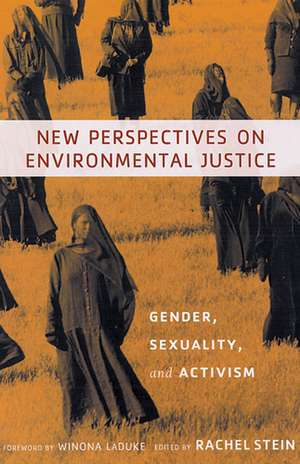 NEW PERSPECTIVES ON ENVIRONMENTAL JUSTICE

GENDER, SEXUALITY, and ACTIVISM

FOREWORD BY WINONA LADUKE EDITED BY RACHEL STEIN